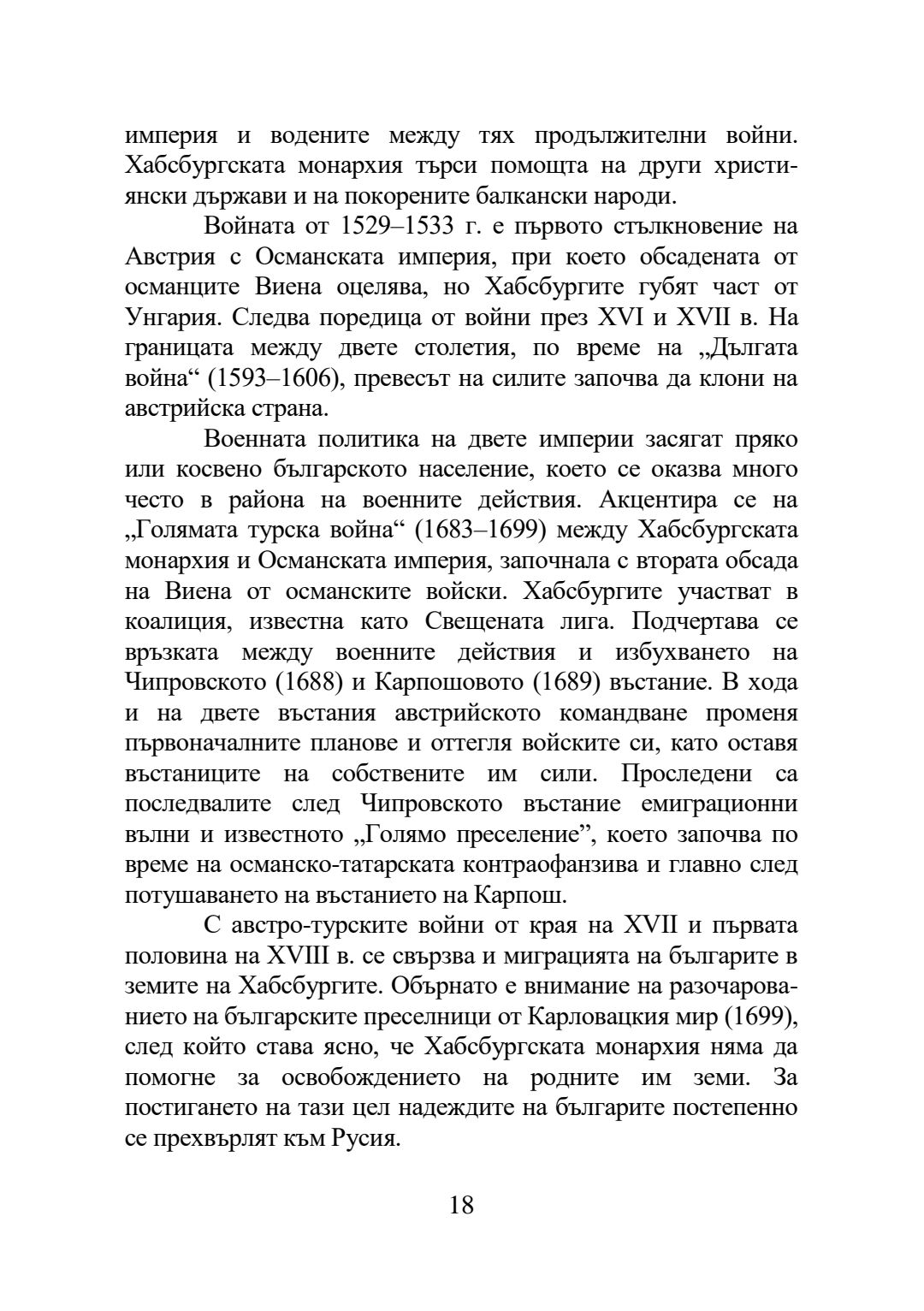 империя и водените между тях продължителни войни. Хабсбургската монархия търси помощта на други християнски държави и на покорените балкански народи.

Войната от 1529–1533 г. е първото стълкновение на Австрия с Османската империя, при което обсадената от османците Виена оцелява, но Хабсбургите губят част от Унгария. Следва поредица от войни през XVI и XVII в. На границата между двете столетия, по време на „Дългата война“ (1593–1606), превесът на силите започва да клони на австрийска страна.

Военната политика на двете империи засягат пряко или косвено българското население, което се оказва много често в района на военните действия. Акцентира се на „Голямата турска война“ (1683–1699) между Хабсбургската монархия и Османската империя, започнала с втората обсада на Виена от османските войски. Хабсбургите участват в коалиция, известна като Свещената лига. Подчертава се връзката между военните действия и избухването на Чипровското (1688) и Карпошовото (1689) въстание. В хода и на двете въстания австрийското командване променя първоначалните планове и оттегля войските си, като оставя въстаниците на собствените им сили. Проследени са последвалите след Чипровското въстание емиграционни вълни и известното „Голямо преселение”, което започва по време на османско-татарската контраофанзива и главно след потушаването на въстанието на Карпош.

С австро-турските войни от края на XVII и първата половина на XVIII в. се свързва и миграцията на българите в земите на Хабсбургите. Обърнато е внимание на разочарованието на българските преселници от Карловацкия мир (1699), след който става ясно, че Хабсбургската монархия няма да помогне за освобождението на родните им земи. За постигането на тази цел надеждите на българите постепенно се прехвърлят към Русия.

18